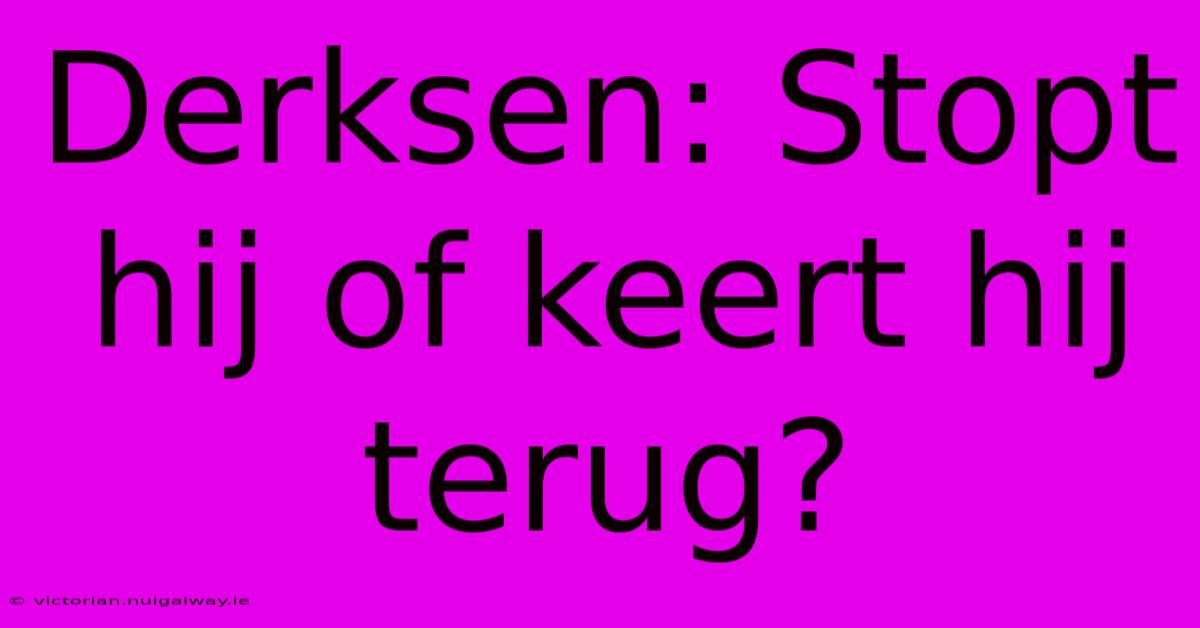 Derksen: Stopt hij of keert hij terug?

© victorian.nuigalway.ie